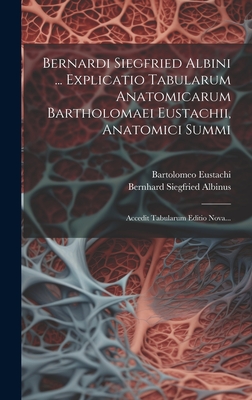 Bernardi Siegfried Albini ... Explicatio Tabularum Anatomicarum Bartholomaei Eustachii, Anatomici Summi

Bartolomeo Eustachi
Bernhard Siegfried Albinus

Accedit Tabularum Editio Nova...